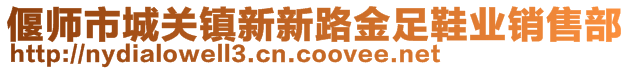 偃师市城关镇新新路金足鞋业销售部
http://nydialowell3.cn.coovee.net